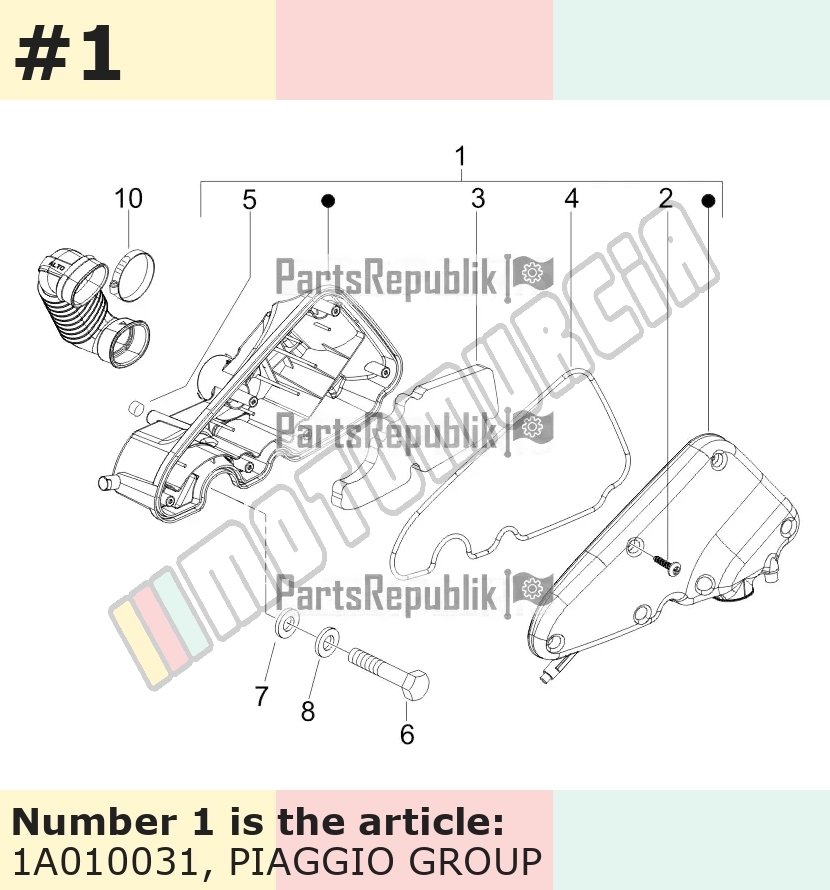 #1

1
10
5
3
4
2

ALTO

PartsRepublik
PartsRepublik
PartsRepublik
MOTOMURCIA

7
8
6

**Number 1 is the article:**
1A010031, PIAGGIO GROUP